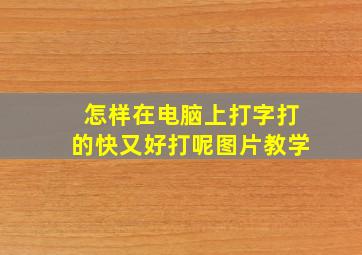 怎样在电脑上打字打的快又好打呢图片教学